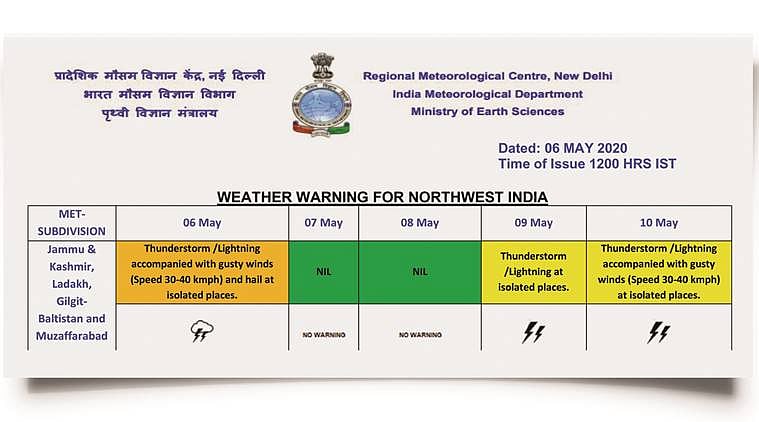 प्रादेशिक मौसम विज्ञान केंद्र, नई दिल्ली
भारत मौसम विज्ञान विभाग
पृथ्वी विज्ञान मंत्रालय

Regional Meteorological Centre, New Delhi
India Meteorological Department
Ministry of Earth Sciences

Dated: 06 MAY 2020
Time of Issue 1200 HRS IST

WEATHER WARNING FOR NORTHWEST INDIA

| MET-SUBDIVISION | 06 May | 07 May | 08 May | 09 May | 10 May |
|---|---|---|---|---|---|
| Jammu & Kashmir, Ladakh, Gilgit-Baltistan and Muzaffarabad | Thunderstorm /Lightning accompanied with gusty winds (Speed 30-40 kmph) and hail at isolated places. | NIL | NIL | Thunderstorm /Lightning at isolated places. | Thunderstorm /Lightning accompanied with gusty winds (Speed 30-40 kmph) at isolated places. |
| | | NO WARNING | NO WARNING | | |